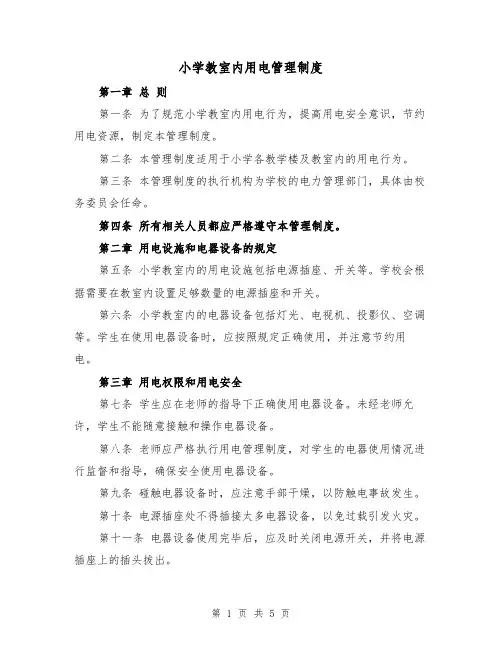 小学教室内用电管理制度

第一章 总 则

第一条 为了规范小学教室内用电行为，提高用电安全意识，节约用电资源，制定本管理制度。

第二条 本管理制度适用于小学各教学楼及教室内的用电行为。

第三条 本管理制度的执行机构为学校的电力管理部门，具体由校务委员会任命。

第四条 所有相关人员都应严格遵守本管理制度。

第二章 用电设施和电器设备的规定

第五条 小学教室内的用电设施包括电源插座、开关等。学校会根据需要在教室内设置足够数量的电源插座和开关。

第六条 小学教室内的电器设备包括灯光、电视机、投影仪、空调等。学生在使用电器设备时，应按照规定正确使用，并注意节约用电。

第三章 用电权限和用电安全

第七条 学生应在老师的指导下正确使用电器设备。未经老师允许，学生不能随意接触和操作电器设备。

第八条 老师应严格执行用电管理制度，对学生的电器使用情况进行监督和指导，确保安全使用电器设备。

第九条 碰触电器设备时，应注意手部干燥，以防触电事故发生。

第十条 电源插座处不得插接太多电器设备，以免过载引发火灾。

第十一条 电器设备使用完毕后，应及时关闭电源开关，并将电源插座上的插头拔出。

第 1 页 共 5 页